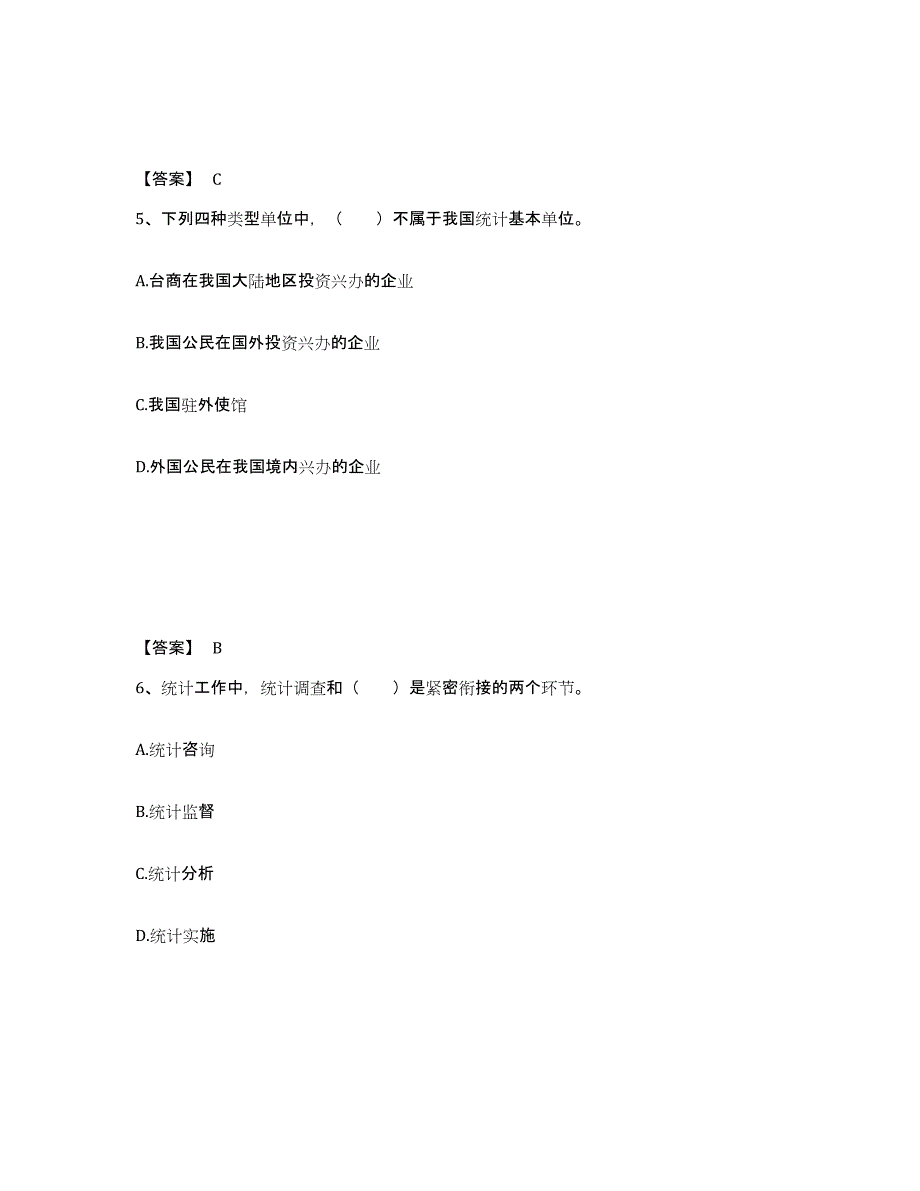 【答案】 C

5、下列四种类型单位中，（ ）不属于我国统计基本单位。

A.台商在我国大陆地区投资兴办的企业

B.我国公民在国外投资兴办的企业

C.我国驻外使馆

D.外国公民在我国境内兴办的企业

【答案】 B

6、统计工作中，统计调查和（ ）是紧密衔接的两个环节。

A.统计咨询

B.统计监督

C.统计分析

D.统计实施